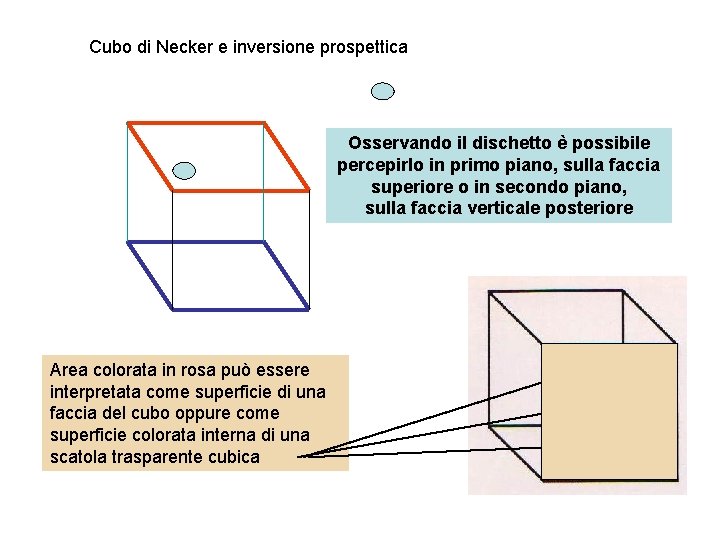 Cubo di Necker e inversione prospettica

Osservando il dischetto è possibile percepirlo in primo piano, sulla faccia superiore o in secondo piano, sulla faccia verticale posteriore

Area colorata in rosa può essere interpretata come superficie di una faccia del cubo oppure come superficie colorata interna di una scatola trasparente cubica